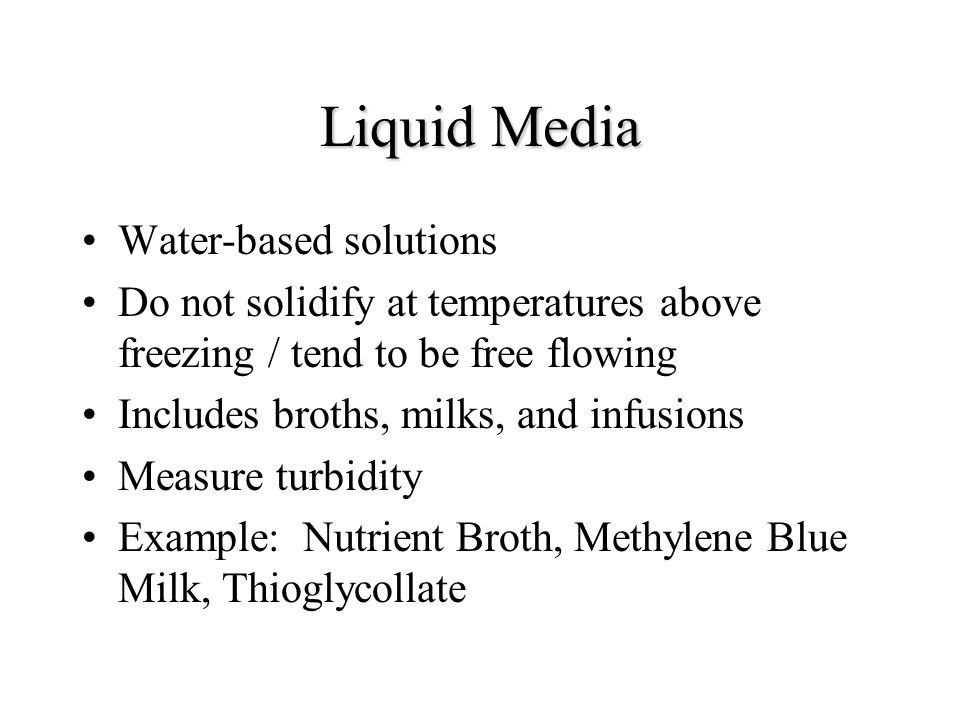 Liquid Media

• Water-based solutions
• Do not solidify at temperatures above freezing / tend to be free flowing
• Includes broths, milks, and infusions
• Measure turbidity
• Example: Nutrient Broth, Methylene Blue Milk, Thioglycollate